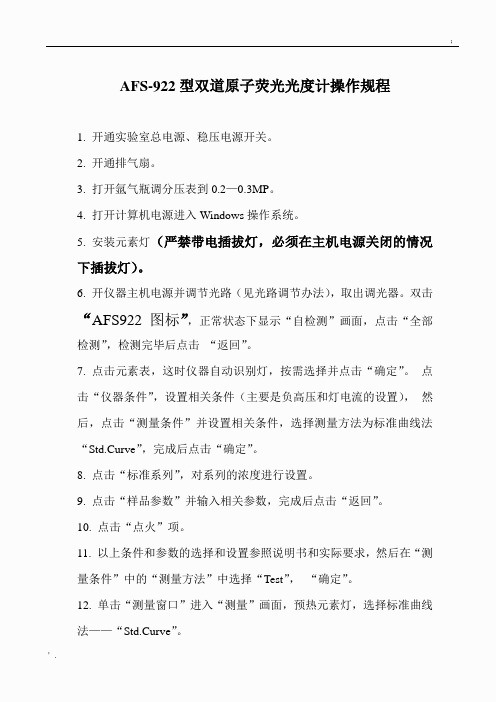 AFS-922 型双道原子荧光光度计操作规程

1. 开通实验室总电源、稳压电源开关。

2. 开通排气扇。

3. 打开氩气瓶调分压表到 0.2—0.3MP。

4. 打开计算机电源进入 Windows 操作系统。

5. 安装元素灯（严禁带电插拔灯，必须在主机电源关闭的情况下插拔灯）。

6. 开仪器主机电源并调节光路（见光路调节办法），取出调光器。双击“AFS922 图标”，正常状态下显示“自检测”画面，点击“全部检测”，检测完毕后点击 “返回”。

7. 点击元素表，这时仪器自动识别灯，按需选择并点击“确定”。 点击“仪器条件”，设置相关条件（主要是负高压和灯电流的设置）， 然后，点击“测量条件”并设置相关条件，选择测量方法为标准曲线法“Std.Curve”，完成后点击“确定”。

8. 点击“标准系列”，对系列的浓度进行设置。

9. 点击“样品参数”并输入相关参数，完成后点击“返回”。

10. 点击“点火”项。

11. 以上条件和参数的选择和设置参照说明书和实际要求，然后在“测量条件”中的“测量方法”中选择“Test”， “确定”。

12. 单击“测量窗口”进入“测量”画面，预热元素灯，选择标准曲线法——“Std.Curve”。